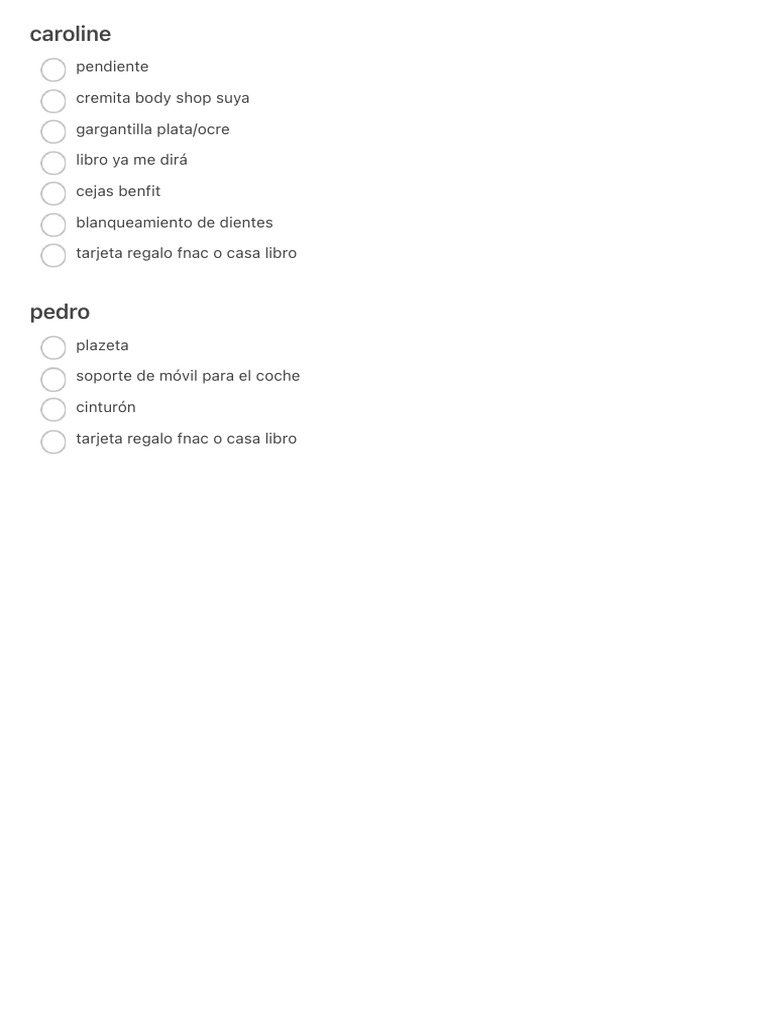 caroline

pendiente
cremita body shop suya
gargantilla plata/ocre
libro ya me dirá
cejas benfit
blanqueamiento de dientes
tarjeta regalo fnac o casa libro

pedro

plazeta
soporte de móvil para el coche
cinturón
tarjeta regalo fnac o casa libro